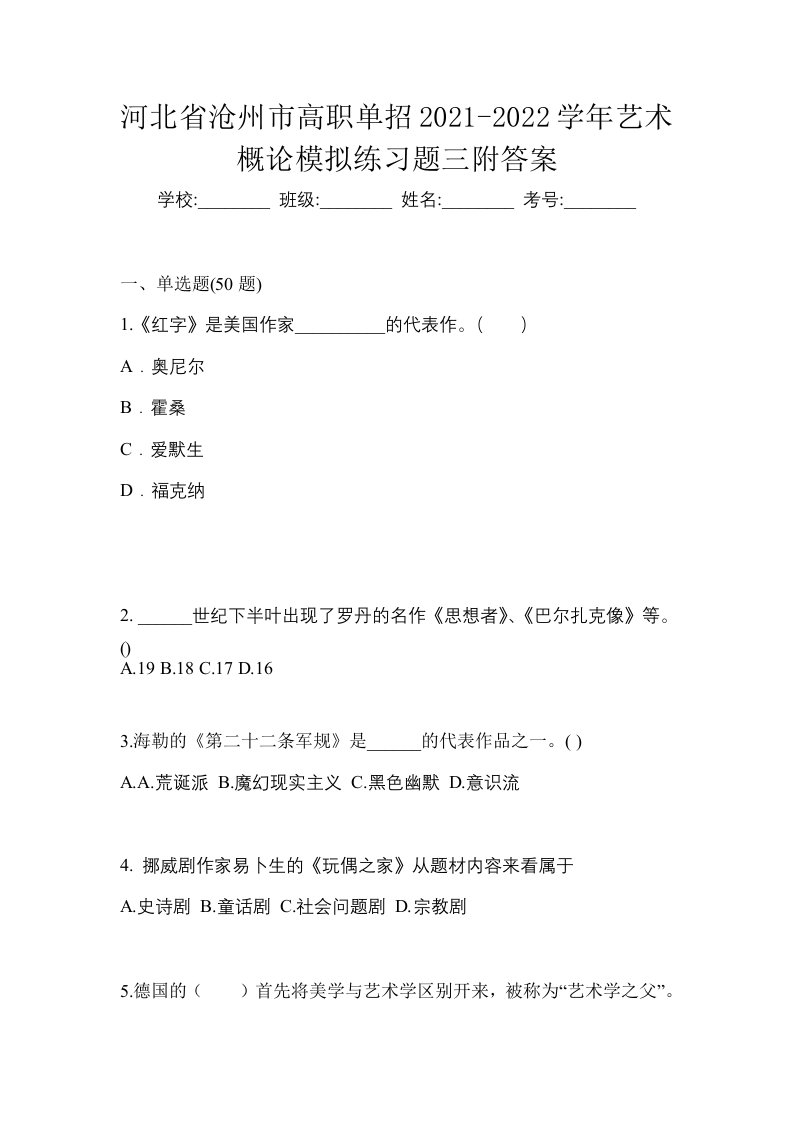 河北省沧州市高职单招2021-2022学年艺术概论模拟练习题三附答案

学校:________ 班级:________ 姓名:________ 考号:________

一、单选题(50 题)

1.《红字》是美国作家__________的代表作。(　　)

A．奥尼尔

B．霍桑

C．爱默生

D．福克纳

2. ______世纪下半叶出现了罗丹的名作《思想者》、《巴尔扎克像》等。()
A.19 B.18 C.17 D.16

3.海勒的《第二十二条军规》是______的代表作品之一。( )

A.A.荒诞派 B.魔幻现实主义 C.黑色幽默 D.意识流

4. 挪威剧作家易卜生的《玩偶之家》从题材内容来看属于

A.史诗剧 B.童话剧 C.社会问题剧 D.宗教剧

5.德国的（　　）首先将美学与艺术学区别开来，被称为“艺术学之父”。